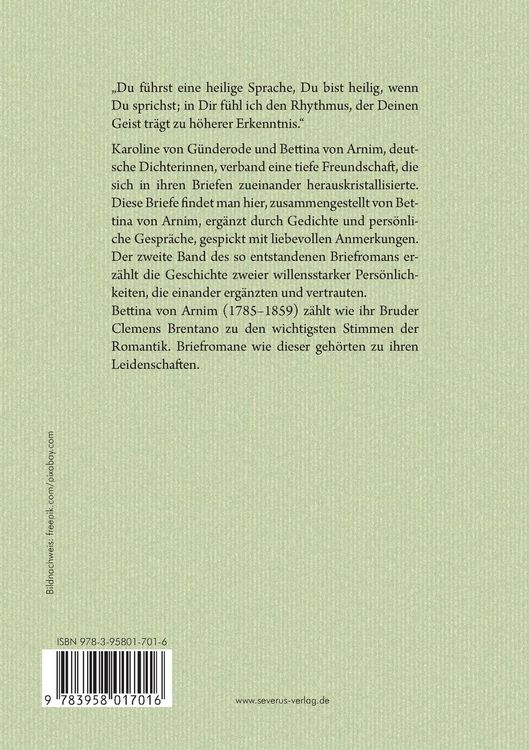 „Du führst eine heilige Sprache, Du bist heilig, wenn Du sprichst; in Dir fühl ich den Rhythmus, der Deinen Geist trägt zu höherer Erkenntnis."

Karoline von Günderode und Bettina von Arnim, deutsche Dichterinnen, verband eine tiefe Freundschaft, die sich in ihren Briefen zueinander herauskristallisierte. Diese Briefe findet man hier, zusammengestellt von Bettina von Arnim, ergänzt durch Gedichte und persönliche Gespräche, gespickt mit liebevollen Anmerkungen. Der zweite Band des so entstandenen Briefromans erzählt die Geschichte zweier willensstarker Persönlichkeiten, die einander ergänzten und vertrauten.
Bettina von Arnim (1785–1859) zählt wie ihr Bruder Clemens Brentano zu den wichtigsten Stimmen der Romantik. Briefromane wie dieser gehörten zu ihren Leidenschaften.

Bildnachweis: freepik.com/pixabay.com

ISBN 978-3-95801-701-6

9 783958 017016

www.severus-verlag.de